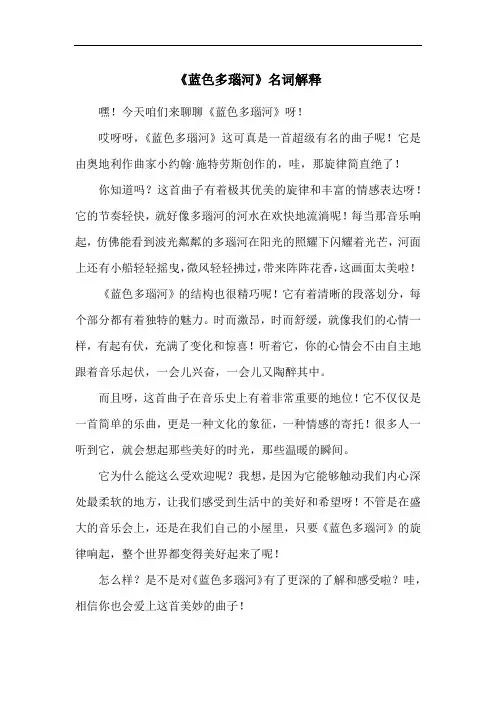 《蓝色多瑙河》名词解释

嘿！今天咱们来聊聊《蓝色多瑙河》呀！

哎呀呀，《蓝色多瑙河》这可真是一首超级有名的曲子呢！它是由奥地利作曲家小约翰·施特劳斯创作的，哇，那旋律简直绝了！

你知道吗？这首曲子有着极其优美的旋律和丰富的情感表达呀！它的节奏轻快，就好像多瑙河的河水在欢快地流淌呢！每当那音乐响起，仿佛能看到波光粼粼的多瑙河在阳光的照耀下闪耀着光芒，河面上还有小船轻轻摇曳，微风轻轻拂过，带来阵阵花香，这画面太美啦！

《蓝色多瑙河》的结构也很精巧呢！它有着清晰的段落划分，每个部分都有着独特的魅力。时而激昂，时而舒缓，就像我们的心情一样，有起有伏，充满了变化和惊喜！听着它，你的心情会不由自主地跟着音乐起伏，一会儿兴奋，一会儿又陶醉其中。

而且呀，这首曲子在音乐史上有着非常重要的地位！它不仅仅是一首简单的乐曲，更是一种文化的象征，一种情感的寄托！很多人一听到它，就会想起那些美好的时光，那些温暖的瞬间。

它为什么能这么受欢迎呢？我想，是因为它能够触动我们内心深处最柔软的地方，让我们感受到生活中的美好和希望呀！不管是在盛大的音乐会上，还是在我们自己的小屋里，只要《蓝色多瑙河》的旋律响起，整个世界都变得美好起来了呢！

怎么样？是不是对《蓝色多瑙河》有了更深的了解和感受啦？哇，相信你也会爱上这首美妙的曲子！